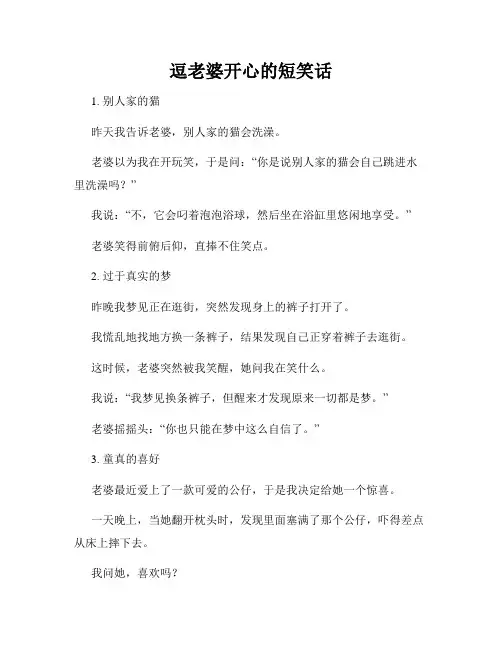 逗老婆开心的短笑话

1. 别人家的猫

昨天我告诉老婆，别人家的猫会洗澡。

老婆以为我在开玩笑，于是问：“你是说别人家的猫会自己跳进水里洗澡吗？”

我说：“不，它会叼着泡泡浴球，然后坐在浴缸里悠闲地享受。”

老婆笑得前俯后仰，直捧不住笑点。

2. 过于真实的梦

昨晚我梦见正在逛街，突然发现身上的裤子打开了。

我慌乱地找地方换一条裤子，结果发现自己正穿着裤子去逛街。

这时候，老婆突然被我笑醒，她问我在笑什么。

我说：“我梦见换条裤子，但醒来才发现原来一切都是梦。”

老婆摇摇头：“你也只能在梦中这么自信了。”

3. 童真的喜好

老婆最近爱上了一款可爱的公仔，于是我决定给她一个惊喜。

一天晚上，当她翻开枕头时，发现里面塞满了那个公仔，吓得差点从床上摔下去。

我问她，喜欢吗？